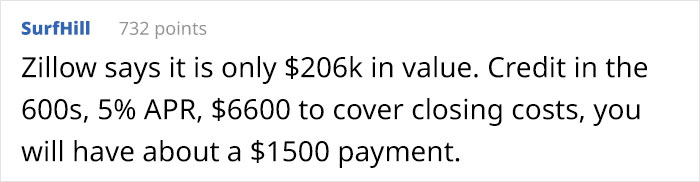 SurfHill 732 points

Zillow says it is only \$206k in value. Credit in the 600s, 5% APR, \$6600 to cover closing costs, you will have about a \$1500 payment.